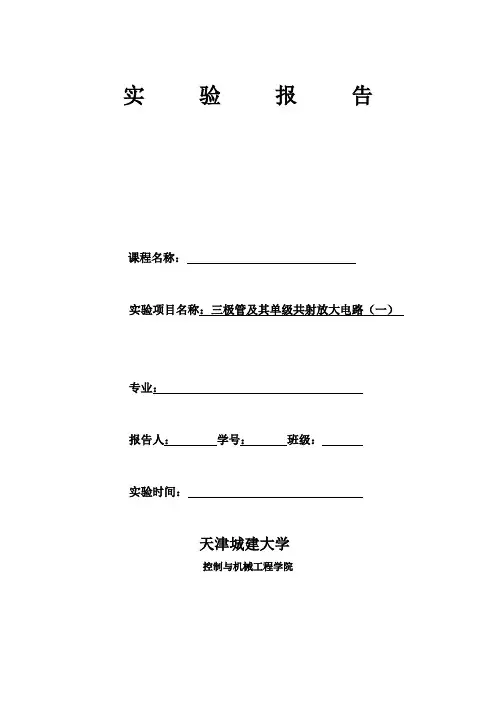 实 验 报 告

课程名称：

实验项目名称：三极管及其单级共射放大电路（一）

专业：

报告人：　　学号：　　班级：

实验时间：

天津城建大学

控制与机械工程学院